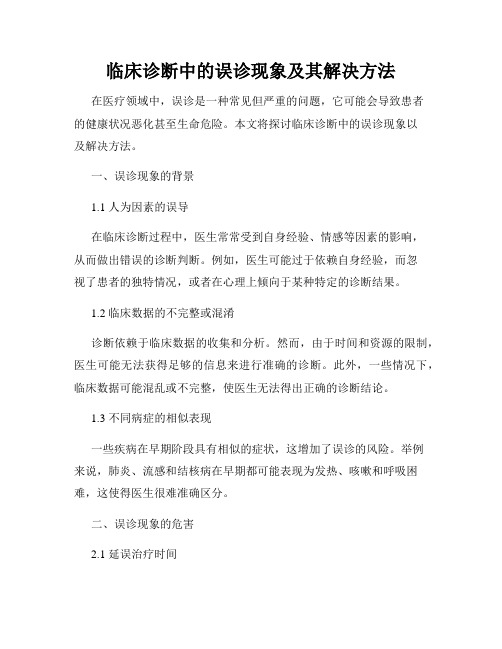 临床诊断中的误诊现象及其解决方法

在医疗领域中，误诊是一种常见但严重的问题，它可能会导致患者的健康状况恶化甚至生命危险。本文将探讨临床诊断中的误诊现象以及解决方法。

一、误诊现象的背景

1.1 人为因素的误导

在临床诊断过程中，医生常常受到自身经验、情感等因素的影响，从而做出错误的诊断判断。例如，医生可能过于依赖自身经验，而忽视了患者的独特情况，或者在心理上倾向于某种特定的诊断结果。

1.2 临床数据的不完整或混淆

诊断依赖于临床数据的收集和分析。然而，由于时间和资源的限制，医生可能无法获得足够的信息来进行准确的诊断。此外，一些情况下，临床数据可能混乱或不完整，使医生无法得出正确的诊断结论。

1.3 不同病症的相似表现

一些疾病在早期阶段具有相似的症状，这增加了误诊的风险。举例来说，肺炎、流感和结核病在早期都可能表现为发热、咳嗽和呼吸困难，这使得医生很难准确区分。

二、误诊现象的危害

2.1 延误治疗时间